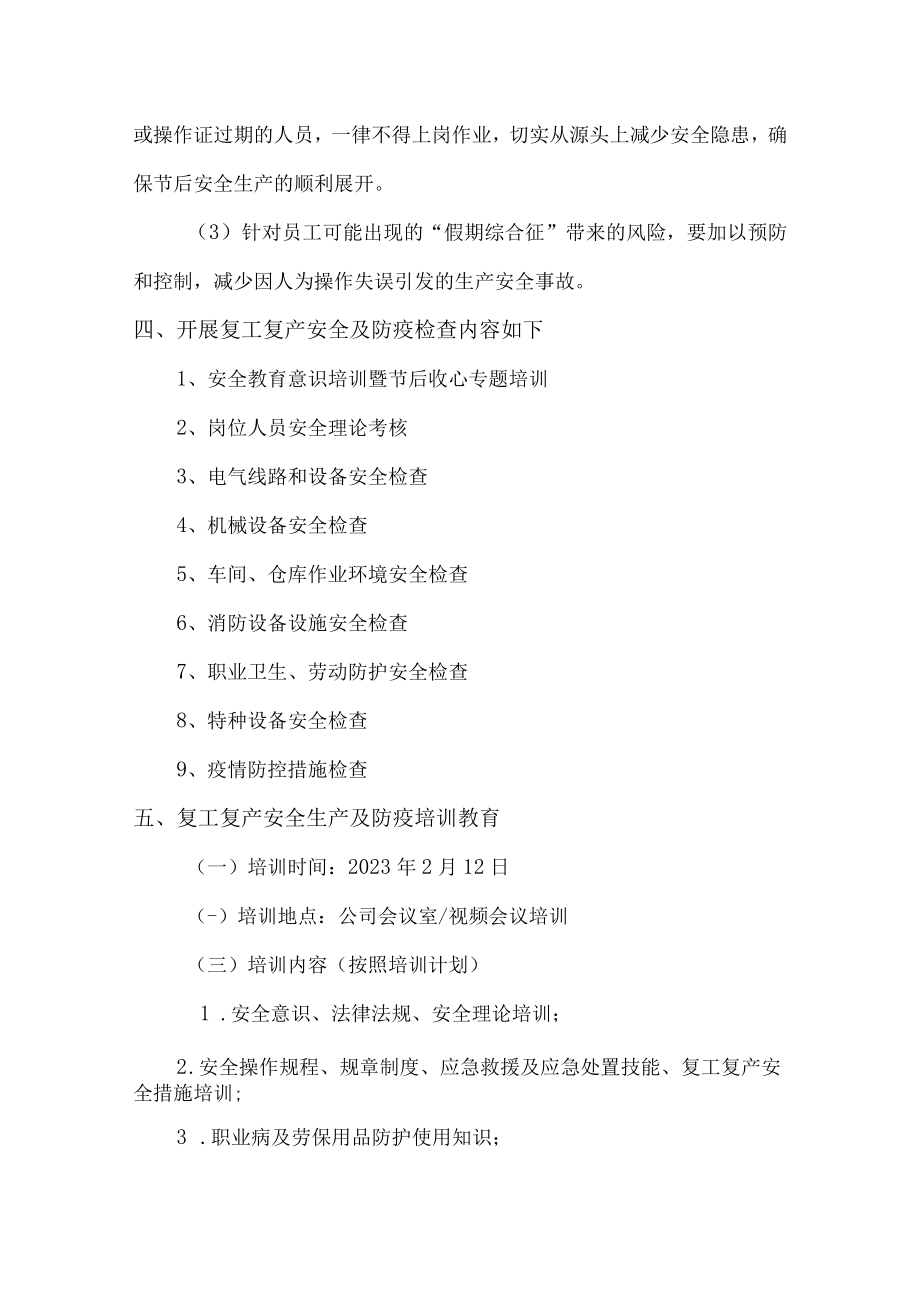 或操作证过期的人员，一律不得上岗作业，切实从源头上减少安全隐患，确保节后安全生产的顺利展开。

（3）针对员工可能出现的“假期综合征”带来的风险，要加以预防和控制，减少因人为操作失误引发的生产安全事故。

四、开展复工复产安全及防疫检查内容如下

1、安全教育意识培训暨节后收心专题培训

2、岗位人员安全理论考核

3、电气线路和设备安全检查

4、机械设备安全检查

5、车间、仓库作业环境安全检查

6、消防设备设施安全检查

7、职业卫生、劳动防护安全检查

8、特种设备安全检查

9、疫情防控措施检查

五、复工复产安全生产及防疫培训教育

（一）培训时间：2023年2月12日

（-）培训地点：公司会议室/视频会议培训

（三）培训内容（按照培训计划）

1．安全意识、法律法规、安全理论培训；

2.安全操作规程、规章制度、应急救援及应急处置技能、复工复产安全措施培训；

3．职业病及劳保用品防护使用知识；